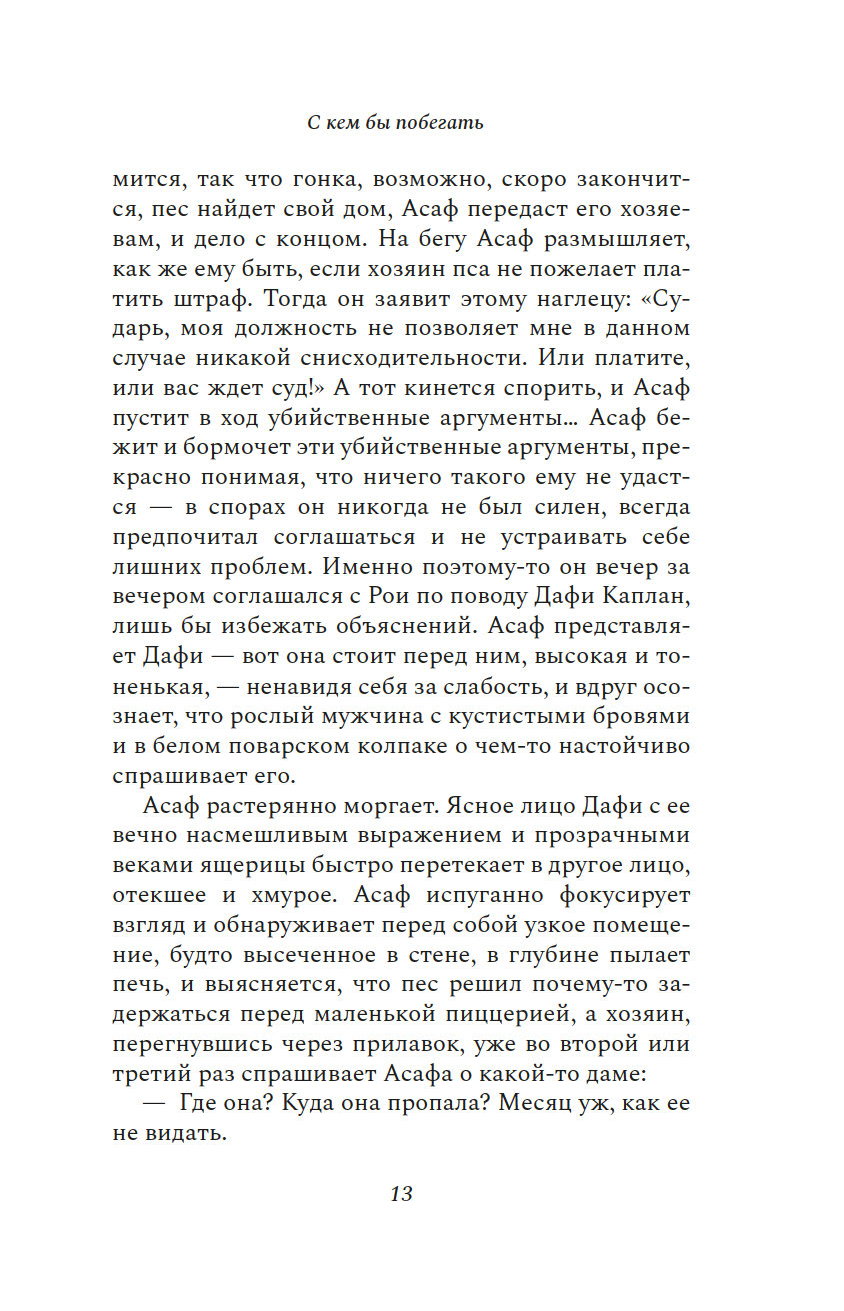 С кем бы побегать

мится, так что гонка, возможно, скоро закончится, пес найдет свой дом, Асаф передаст его хозяевам, и дело с концом. На бегу Асаф размышляет, как же ему быть, если хозяин пса не пожелает платить штраф. Тогда он заявит этому наглецу: «Сударь, моя должность не позволяет мне в данном случае никакой снисходительности. Или платите, или вас ждет суд!» А тот кинется спорить, и Асаф пустит в ход убийственные аргументы… Асаф бежит и бормочет эти убийственные аргументы, прекрасно понимая, что ничего такого ему не удастся — в спорах он никогда не был силен, всегда предпочитал соглашаться и не устраивать себе лишних проблем. Именно поэтому-то он вечер за вечером соглашался с Рои по поводу Дафи Каплан, лишь бы избежать объяснений. Асаф представляет Дафи — вот она стоит перед ним, высокая и тоненькая, — ненавидя себя за слабость, и вдруг осознает, что рослый мужчина с кустистыми бровями и в белом поварском колпаке о чем-то настойчиво спрашивает его.

Асаф растерянно моргает. Ясное лицо Дафи с ее вечно насмешливым выражением и прозрачными веками ящерицы быстро перетекает в другое лицо, отекшее и хмурое. Асаф испуганно фокусирует взгляд и обнаруживает перед собой узкое помещение, будто высеченное в стене, в глубине пылает печь, и выясняется, что пес решил почему-то задержаться перед маленькой пиццерией, а хозяин, перегнувшись через прилавок, уже во второй или третий раз спрашивает Асафа о какой-то даме:

— Где она? Куда она пропала? Месяц уж, как ее не видать.

13